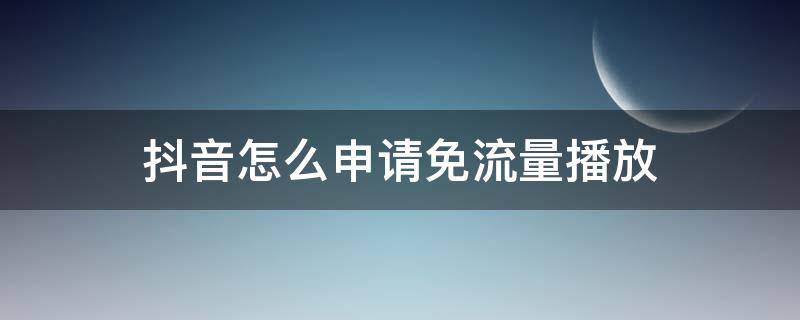 抖音怎么申请免流量播放